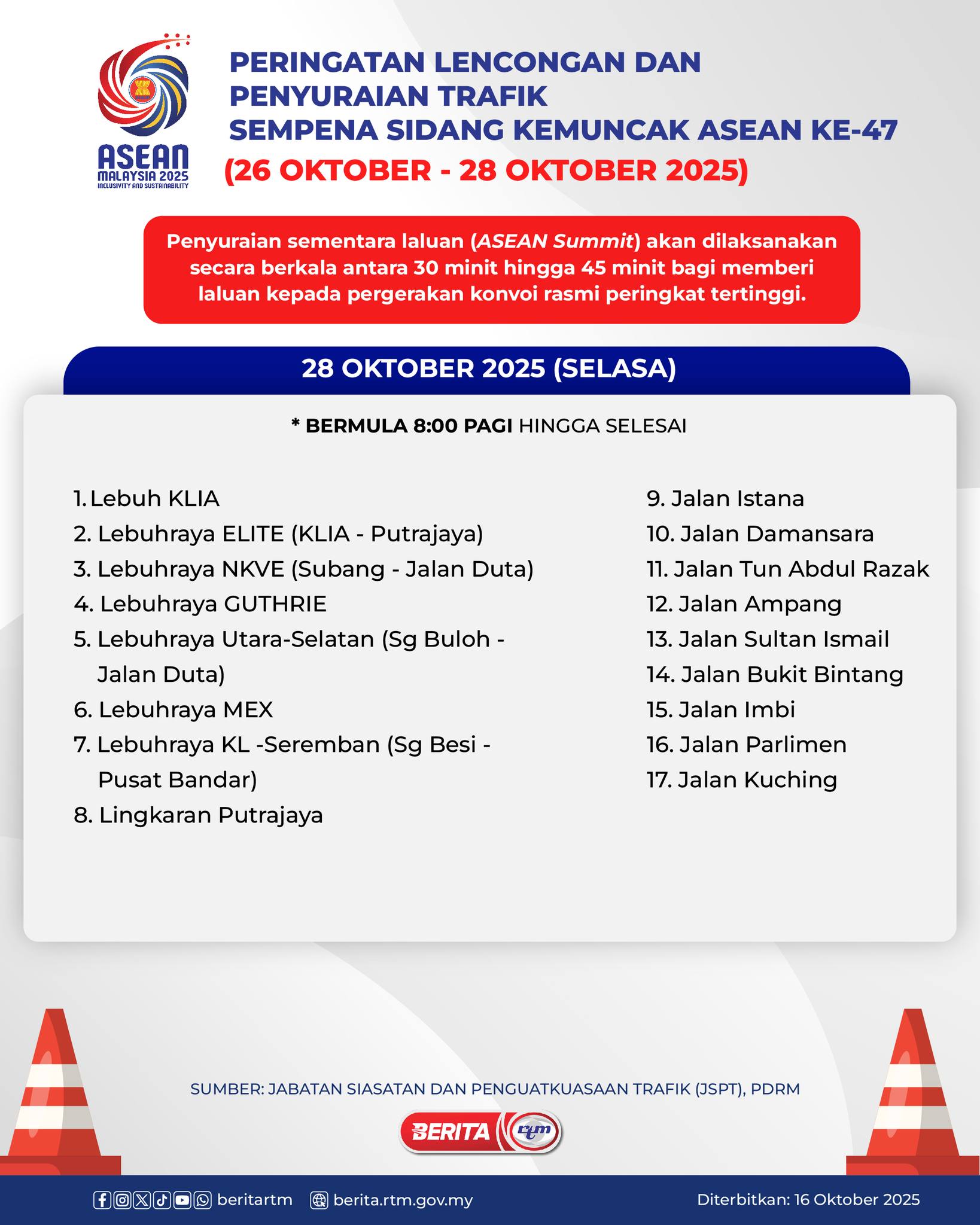 ASEAN
MALAYSIA 2025
INCLUSIVITY AND SUSTAINABILITY

PERINGATAN LENCONGAN DAN PENYURAIAN TRAFIK SEMPENA SIDANG KEMUNCAK ASEAN KE-47
(26 OKTOBER - 28 OKTOBER 2025)

Penyuraian sementara laluan (ASEAN Summit) akan dilaksanakan secara berkala antara 30 minit hingga 45 minit bagi memberi laluan kepada pergerakan konvoi rasmi peringkat tertinggi.

28 OKTOBER 2025 (SELASA)

* BERMULA 8:00 PAGI HINGGA SELESAI

1. Lebuh KLIA
2. Lebuhraya ELITE (KLIA - Putrajaya)
3. Lebuhraya NKVE (Subang - Jalan Duta)
4. Lebuhraya GUTHRIE
5. Lebuhraya Utara-Selatan (Sg Buloh - Jalan Duta)
6. Lebuhraya MEX
7. Lebuhraya KL -Seremban (Sg Besi - Pusat Bandar)
8. Lingkaran Putrajaya

9. Jalan Istana
10. Jalan Damansara
11. Jalan Tun Abdul Razak
12. Jalan Ampang
13. Jalan Sultan Ismail
14. Jalan Bukit Bintang
15. Jalan Imbi
16. Jalan Parlimen
17. Jalan Kuching

SUMBER: JABATAN SIASATAN DAN PENGUATKUASAAN TRAFIK (JSPT), PDRM

BERITA rtm

beritartm berita.rtm.gov.my Diterbitkan: 16 Oktober 2025